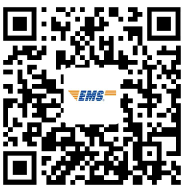 EMS